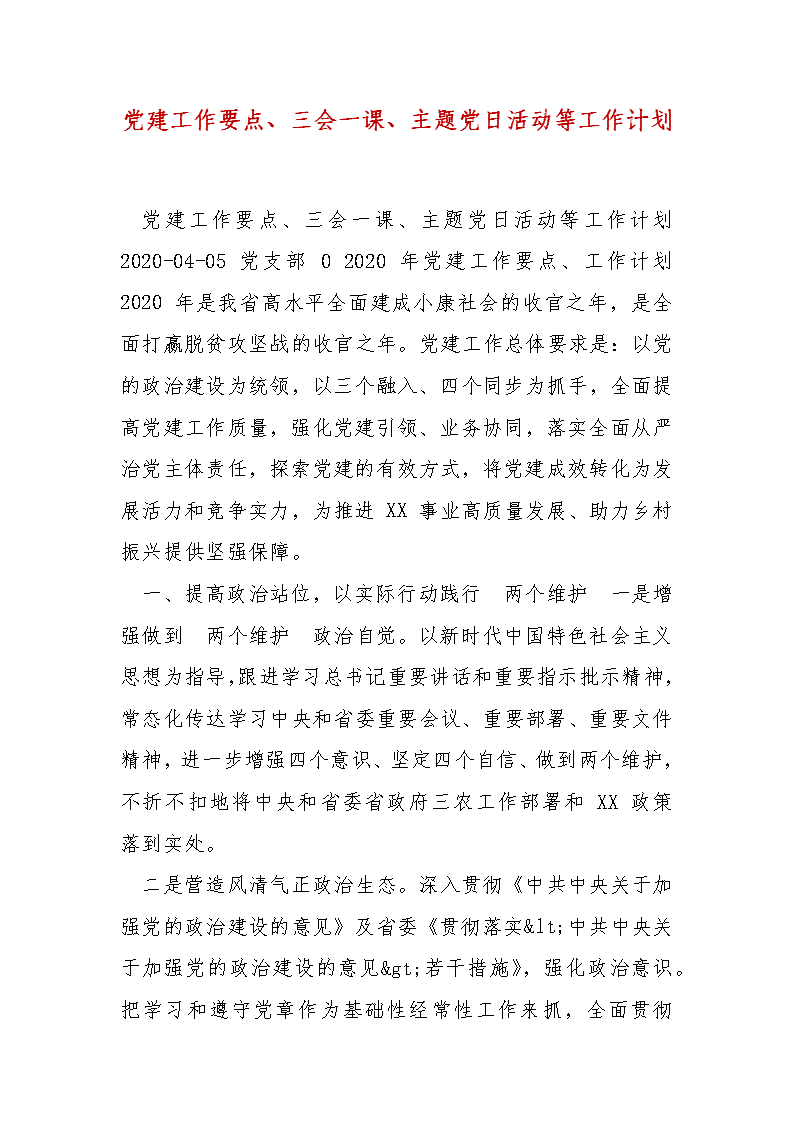 党建工作要点、三会一课、主题党日活动等工作计划

党建工作要点、三会一课、主题党日活动等工作计划 2020-04-05 党支部 0 2020 年党建工作要点、工作计划 2020 年是我省高水平全面建成小康社会的收官之年，是全面打赢脱贫攻坚战的收官之年。党建工作总体要求是：以党的政治建设为统领，以三个融入、四个同步为抓手，全面提高党建工作质量，强化党建引领、业务协同，落实全面从严治党主体责任，探索党建的有效方式，将党建成效转化为发展活力和竞争实力，为推进 XX 事业高质量发展、助力乡村振兴提供坚强保障。

一、提高政治站位，以实际行动践行 两个维护 一是增强做到 两个维护 政治自觉。以新时代中国特色社会主义思想为指导,跟进学习总书记重要讲话和重要指示批示精神，常态化传达学习中央和省委重要会议、重要部署、重要文件精神，进一步增强四个意识、坚定四个自信、做到两个维护，不折不扣地将中央和省委省政府三农工作部署和 XX 政策落到实处。

二是营造风清气正政治生态。深入贯彻《中共中央关于加强党的政治建设的意见》及省委《贯彻落实&lt;中共中央关于加强党的政治建设的意见&gt;若干措施》，强化政治意识。把学习和遵守党章作为基础性经常性工作来抓，全面贯彻